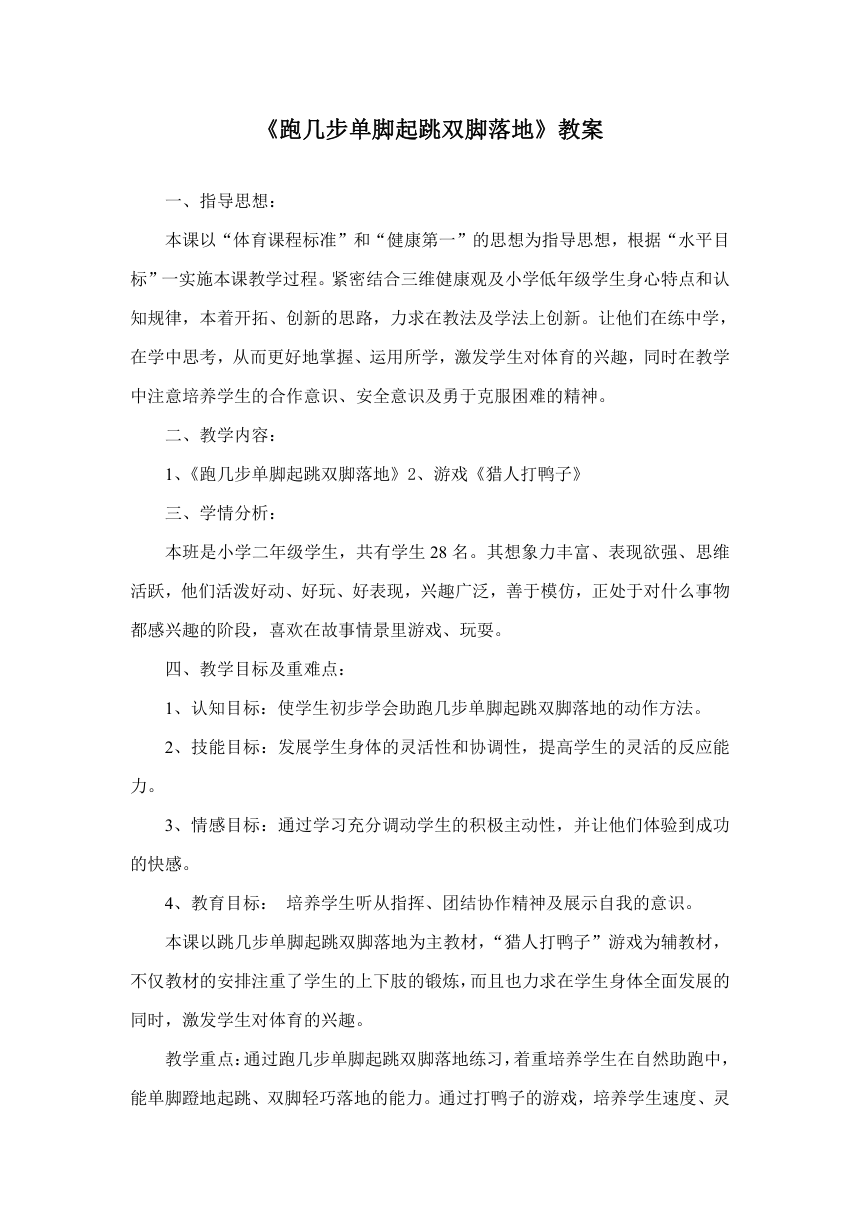 《跑几步单脚起跳双脚落地》教案

一、指导思想：

本课以“体育课程标准”和“健康第一”的思想为指导思想，根据“水平目标”一实施本课教学过程。紧密结合三维健康观及小学低年级学生身心特点和认知规律，本着开拓、创新的思路，力求在教法及学法上创新。让他们在练中学，在学中思考，从而更好地掌握、运用所学，激发学生对体育的兴趣，同时在教学中注意培养学生的合作意识、安全意识及勇于克服困难的精神。

二、教学内容：

1、《跑几步单脚起跳双脚落地》2、游戏《猎人打鸭子》

三、学情分析：

本班是小学二年级学生，共有学生 28 名。其想象力丰富、表现欲强、思维活跃，他们活泼好动、好玩、好表现，兴趣广泛，善于模仿，正处于对什么事物都感兴趣的阶段，喜欢在故事情景里游戏、玩耍。

四、教学目标及重难点：

1、认知目标：使学生初步学会助跑几步单脚起跳双脚落地的动作方法。

2、技能目标：发展学生身体的灵活性和协调性，提高学生的灵活的反应能力。

3、情感目标：通过学习充分调动学生的积极主动性，并让他们体验到成功的快感。

4、教育目标： 培养学生听从指挥、团结协作精神及展示自我的意识。

本课以跳几步单脚起跳双脚落地为主教材，“猎人打鸭子”游戏为辅教材，不仅教材的安排注重了学生的上下肢的锻炼，而且也力求在学生身体全面发展的同时，激发学生对体育的兴趣。

教学重点：通过跑几步单脚起跳双脚落地练习，着重培养学生在自然助跑中，能单脚蹬地起跳、双脚轻巧落地的能力。通过打鸭子的游戏，培养学生速度、灵